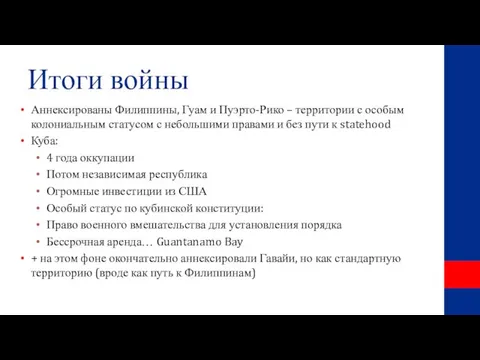 Итоги войны

• Аннексированы Филиппины, Гуам и Пуэрто-Рико – территории с особым колониальным статусом с небольшими правами и без пути к statehood
• Куба:
  • 4 года оккупации
  • Потом независимая республика
  • Огромные инвестиции из США
  • Особый статус по кубинской конституции:
  • Право военного вмешательства для установления порядка
  • Бессрочная аренда… Guantanamo Bay
• + на этом фоне окончательно аннексировали Гавайи, но как стандартную территорию (вроде как путь к Филиппинам)